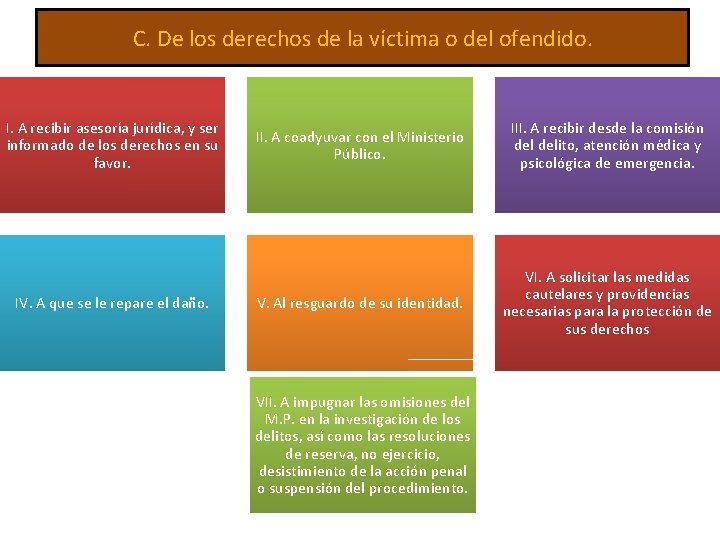 C. De los derechos de la víctima o del ofendido.

I. A recibir asesoría jurídica, y ser informado de los derechos en su favor.

II. A coadyuvar con el Ministerio Público.

III. A recibir desde la comisión del delito, atención médica y psicológica de emergencia.

IV. A que se le repare el daño.

V. Al resguardo de su identidad.

VI. A solicitar las medidas cautelares y providencias necesarias para la protección de sus derechos

VII. A impugnar las omisiones del M.P. en la investigación de los delitos, así como las resoluciones de reserva, no ejercicio, desistimiento de la acción penal o suspensión del procedimiento.